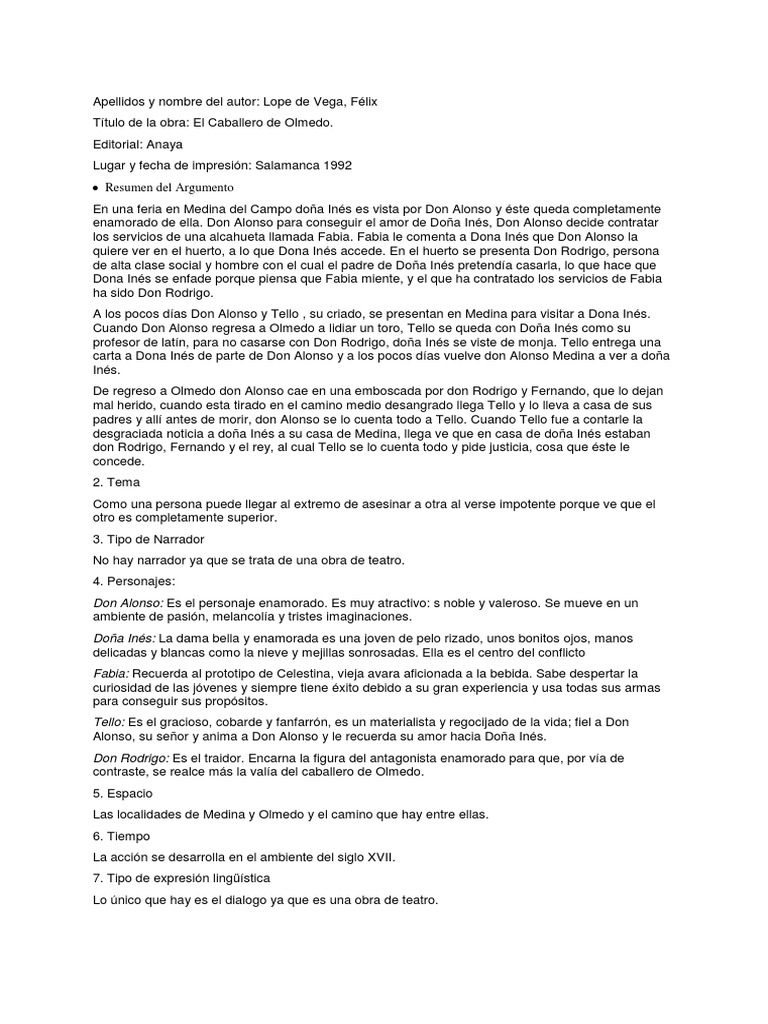 Apellidos y nombre del autor: Lope de Vega, Félix

Título de la obra: El Caballero de Olmedo.

Editorial: Anaya

Lugar y fecha de impresión: Salamanca 1992

• Resumen del Argumento

En una feria en Medina del Campo doña Inés es vista por Don Alonso y éste queda completamente enamorado de ella. Don Alonso para conseguir el amor de Doña Inés, Don Alonso decide contratar los servicios de una alcahueta llamada Fabia. Fabia le comenta a Dona Inés que Don Alonso la quiere ver en el huerto, a lo que Dona Inés accede. En el huerto se presenta Don Rodrigo, persona de alta clase social y hombre con el cual el padre de Doña Inés pretendía casarla, lo que hace que Dona Inés se enfade porque piensa que Fabia miente, y el que ha contratado los servicios de Fabia ha sido Don Rodrigo.

A los pocos días Don Alonso y Tello , su criado, se presentan en Medina para visitar a Dona Inés. Cuando Don Alonso regresa a Olmedo a lidiar un toro, Tello se queda con Doña Inés como su profesor de latín, para no casarse con Don Rodrigo, doña Inés se viste de monja. Tello entrega una carta a Dona Inés de parte de Don Alonso y a los pocos días vuelve don Alonso Medina a ver a doña Inés.

De regreso a Olmedo don Alonso cae en una emboscada por don Rodrigo y Fernando, que lo dejan mal herido, cuando esta tirado en el camino medio desangrado llega Tello y lo lleva a casa de sus padres y allí antes de morir, don Alonso se lo cuenta todo a Tello. Cuando Tello fue a contarle la desgraciada noticia a doña Inés a su casa de Medina, llega ve que en casa de doña Inés estaban don Rodrigo, Fernando y el rey, al cual Tello se lo cuenta todo y pide justicia, cosa que éste le concede.

2. Tema

Como una persona puede llegar al extremo de asesinar a otra al verse impotente porque ve que el otro es completamente superior.

3. Tipo de Narrador

No hay narrador ya que se trata de una obra de teatro.

4. Personajes:

Don Alonso: Es el personaje enamorado. Es muy atractivo: s noble y valeroso. Se mueve en un ambiente de pasión, melancolía y tristes imaginaciones.

Doña Inés: La dama bella y enamorada es una joven de pelo rizado, unos bonitos ojos, manos delicadas y blancas como la nieve y mejillas sonrosadas. Ella es el centro del conflicto

Fabia: Recuerda al prototipo de Celestina, vieja avara aficionada a la bebida. Sabe despertar la curiosidad de las jóvenes y siempre tiene éxito debido a su gran experiencia y usa todas sus armas para conseguir sus propósitos.

Tello: Es el gracioso, cobarde y fanfarrón, es un materialista y regocijado de la vida; fiel a Don Alonso, su señor y anima a Don Alonso y le recuerda su amor hacia Doña Inés.

Don Rodrigo: Es el traidor. Encarna la figura del antagonista enamorado para que, por vía de contraste, se realce más la valía del caballero de Olmedo.

5. Espacio

Las localidades de Medina y Olmedo y el camino que hay entre ellas.

6. Tiempo

La acción se desarrolla en el ambiente del siglo XVII.

7. Tipo de expresión lingüística

Lo único que hay es el dialogo ya que es una obra de teatro.